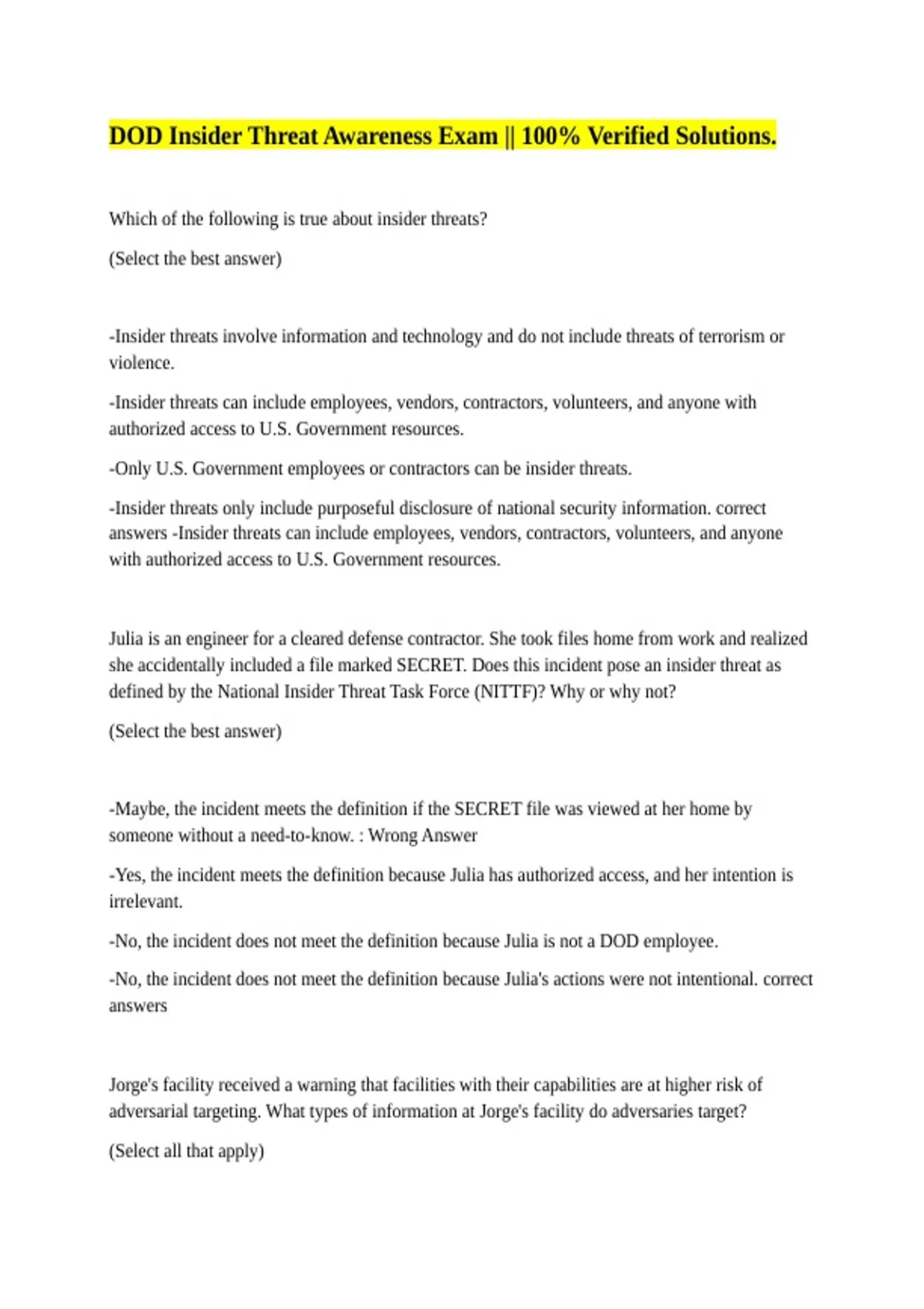 DOD Insider Threat Awareness Exam || 100% Verified Solutions.

Which of the following is true about insider threats?

(Select the best answer)

-Insider threats involve information and technology and do not include threats of terrorism or violence.

-Insider threats can include employees, vendors, contractors, volunteers, and anyone with authorized access to U.S. Government resources.

-Only U.S. Government employees or contractors can be insider threats.

-Insider threats only include purposeful disclosure of national security information. correct answers -Insider threats can include employees, vendors, contractors, volunteers, and anyone with authorized access to U.S. Government resources.

Julia is an engineer for a cleared defense contractor. She took files home from work and realized she accidentally included a file marked SECRET. Does this incident pose an insider threat as defined by the National Insider Threat Task Force (NITTF)? Why or why not?

(Select the best answer)

-Maybe, the incident meets the definition if the SECRET file was viewed at her home by someone without a need-to-know. : Wrong Answer

-Yes, the incident meets the definition because Julia has authorized access, and her intention is irrelevant.

-No, the incident does not meet the definition because Julia is not a DOD employee.

-No, the incident does not meet the definition because Julia's actions were not intentional. correct answers

Jorge's facility received a warning that facilities with their capabilities are at higher risk of adversarial targeting. What types of information at Jorge's facility do adversaries target?

(Select all that apply)